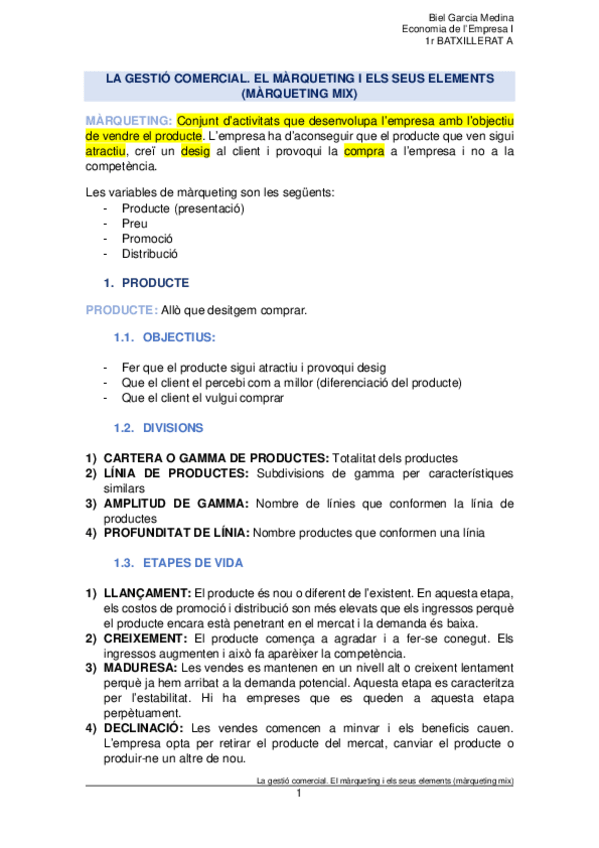 Biel Garcia Medina
Economia de l'Empresa I
1r BATXILLERAT A

LA GESTIÓ COMERCIAL. EL MÀRQUETING I ELS SEUS ELEMENTS (MÀRQUETING MIX)

MÀRQUETING: Conjunt d'activitats que desenvolupa l'empresa amb l'objectiu de vendre el producte. L'empresa ha d'aconseguir que el producte que ven sigui atractiu, creï un desig al client i provoqui la compra a l'empresa i no a la competència.

Les variables de màrqueting son les següents:
- Producte (presentació)
- Preu
- Promoció
- Distribució

1. PRODUCTE

PRODUCTE: Allò que desitgem comprar.

1.1. OBJECTIUS:

- Fer que el producte sigui atractiu i provoqui desig
- Que el client el percebi com a millor (diferenciació del producte)
- Que el client el vulgui comprar

1.2. DIVISIONS

1) CARTERA O GAMMA DE PRODUCTES: Totalitat dels productes
2) LÍNIA DE PRODUCTES: Subdivisions de gamma per característiques similars
3) AMPLITUD DE GAMMA: Nombre de línies que conformen la línia de productes
4) PROFUNDITAT DE LÍNIA: Nombre productes que conformen una línia

1.3. ETAPES DE VIDA

1) LLANÇAMENT: El producte és nou o diferent de l'existent. En aquesta etapa, els costos de promoció i distribució son més elevats que els ingressos perquè el producte encara està penetrant en el mercat i la demanda és baixa.
2) CREIXEMENT: El producte comença a agradar i a fer-se conegut. Els ingressos augmenten i això fa aparèixer la competència.
3) MADURESA: Les vendes es mantenen en un nivell alt o creixent lentament perquè ja hem arribat a la demanda potencial. Aquesta etapa es caracteritza per l'estabilitat. Hi ha empreses que es queden a aquesta etapa perpètuament.
4) DECLINACIÓ: Les vendes comencen a minvar i els beneficis cauen. L'empresa opta per retirar el producte del mercat, canviar el producte o produir-ne un altre de nou.

La gestió comercial. El màrqueting i els seus elements (màrqueting mix)
1